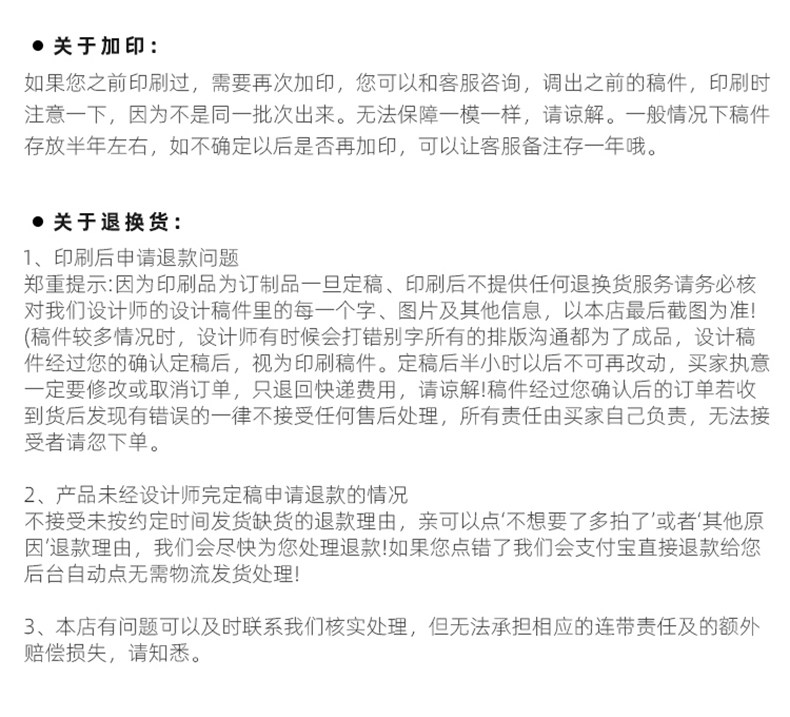 ● 关于加印：

如果您之前印刷过，需要再次加印，您可以和客服咨询，调出之前的稿件，印刷时注意一下，因为不是同一批次出来。无法保障一模一样，请谅解。一般情况下稿件存放半年左右，如不确定以后是否再加印，可以让客服备注存一年哦。

● 关于退换货：

1、印刷后申请退款问题
郑重提示:因为印刷品为订制品一旦定稿、印刷后不提供任何退换货服务请务必核对我们设计师的设计稿件里的每一个字、图片及其他信息，以本店最后截图为准!(稿件较多情况时，设计师有时候会打错别字所有的排版沟通都为了成品，设计稿件经过您的确认定稿后，视为印刷稿件。定稿后半小时以后不可再改动，买家执意一定要修改或取消订单，只退回快递费用，请谅解!稿件经过您确认后的订单若收到货后发现有错误的一律不接受任何售后处理，所有责任由买家自己负责，无法接受者请忽下单。

2、产品未经设计师完定稿申请退款的情况
不接受未按约定时间发货缺货的退款理由，亲可以点‘不想要了多拍了’或者‘其他原因’退款理由，我们会尽快为您处理退款!如果您点错了我们会支付宝直接退款给您后台自动点无需物流发货处理!

3、本店有问题可以及时联系我们核实处理，但无法承担相应的连带责任及的额外赔偿损失，请知悉。